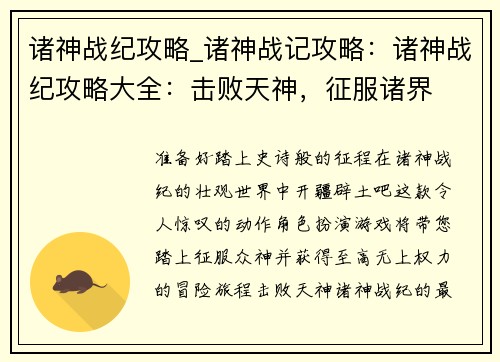 诸神战纪攻略_诸神战记攻略：诸神战纪攻略大全：击败天神，征服诸界

准备好踏上史诗般的征程在诸神战纪的壮观世界中开疆辟土吧这款令人惊叹的动作角色扮演游戏将带您踏上征服众神并获得至高无上权力的冒险旅程击败天神诸神战纪的最